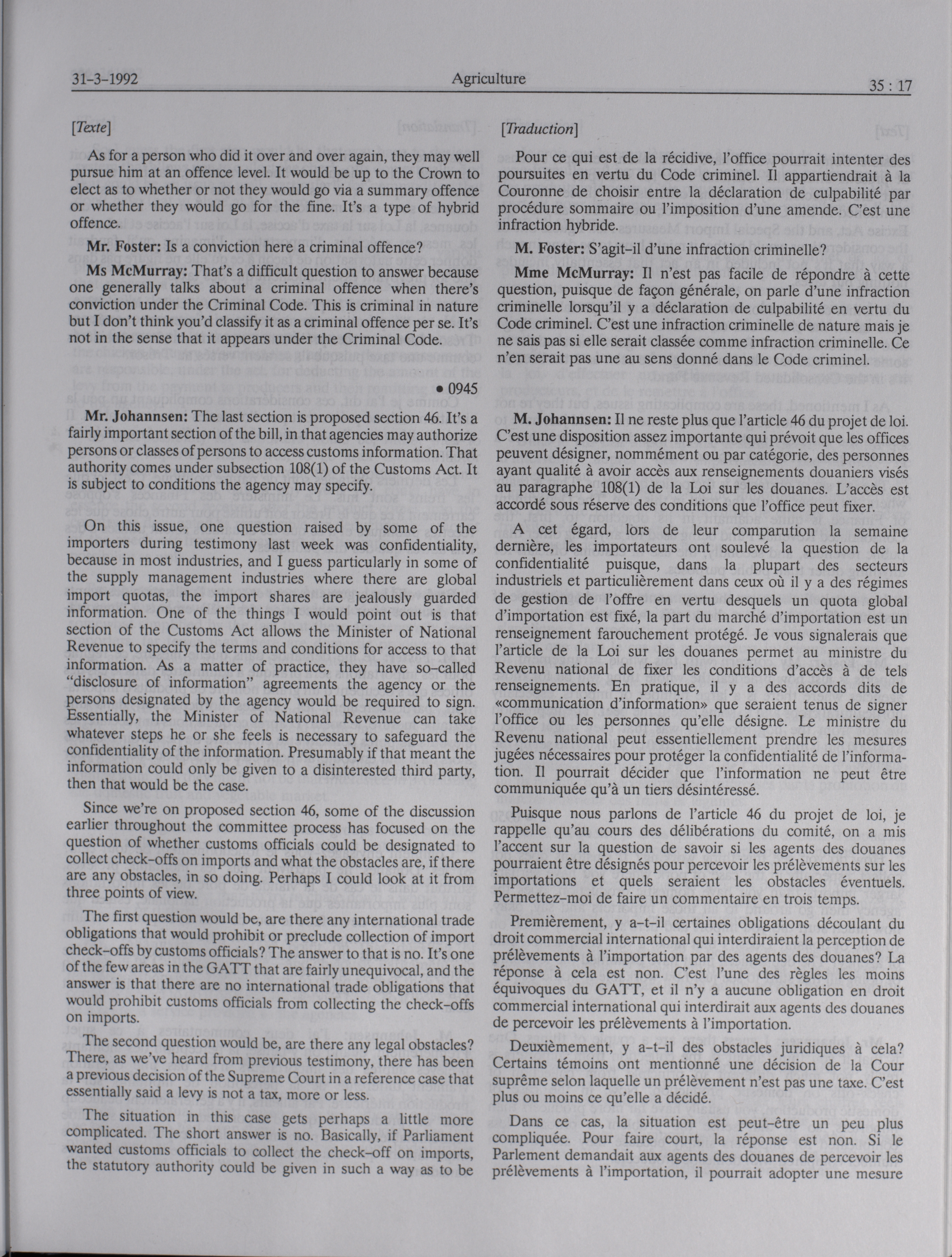 31-3-1992 Agriculture 35 : 17

[Texte]

As for a person who did it over and over again, they may well pursue him at an offence level. It would be up to the Crown to elect as to whether or not they would go via a summary offence or whether they would go for the fine. It's a type of hybrid offence.

Mr. Foster: Is a conviction here a criminal offence?

Ms McMurray: That's a difficult question to answer because one generally talks about a criminal offence when there's conviction under the Criminal Code. This is criminal in nature but I don't think you'd classify it as a criminal offence per se. It's not in the sense that it appears under the Criminal Code.

• 0945

Mr. Johannsen: The last section is proposed section 46. It's a fairly important section of the bill, in that agencies may authorize persons or classes of persons to access customs information. That authority comes under subsection 108(1) of the Customs Act. It is subject to conditions the agency may specify.

On this issue, one question raised by some of the importers during testimony last week was confidentiality, because in most industries, and I guess particularly in some of the supply management industries where there are global import quotas, the import shares are jealously guarded information. One of the things I would point out is that section of the Customs Act allows the Minister of National Revenue to specify the terms and conditions for access to that information. As a matter of practice, they have so-called "disclosure of information" agreements the agency or the persons designated by the agency would be required to sign. Essentially, the Minister of National Revenue can take whatever steps he or she feels is necessary to safeguard the confidentiality of the information. Presumably if that meant the information could only be given to a disinterested third party, then that would be the case.

Since we're on proposed section 46, some of the discussion earlier throughout the committee process has focused on the question of whether customs officials could be designated to collect check-offs on imports and what the obstacles are, if there are any obstacles, in so doing. Perhaps I could look at it from three points of view.

The first question would be, are there any international trade obligations that would prohibit or preclude collection of import check-offs by customs officials? The answer to that is no. It's one of the few areas in the GATT that are fairly unequivocal, and the answer is that there are no international trade obligations that would prohibit customs officials from collecting the check-offs on imports.

The second question would be, are there any legal obstacles? There, as we've heard from previous testimony, there has been a previous decision of the Supreme Court in a reference case that essentially said a levy is not a tax, more or less.

The situation in this case gets perhaps a little more complicated. The short answer is no. Basically, if Parliament wanted customs officials to collect the check-off on imports, the statutory authority could be given in such a way as to be

[Traduction]

Pour ce qui est de la récidive, l'office pourrait intenter des poursuites en vertu du Code criminel. Il appartiendrait à la Couronne de choisir entre la déclaration de culpabilité par procédure sommaire ou l'imposition d'une amende. C'est une infraction hybride.

M. Foster: S'agit-il d'une infraction criminelle?

Mme McMurray: Il n'est pas facile de répondre à cette question, puisque de façon générale, on parle d'une infraction criminelle lorsqu'il y a déclaration de culpabilité en vertu du Code criminel. C'est une infraction criminelle de nature mais je ne sais pas si elle serait classée comme infraction criminelle. Ce n'en serait pas une au sens donné dans le Code criminel.

M. Johannsen: Il ne reste plus que l'article 46 du projet de loi. C'est une disposition assez importante qui prévoit que les offices peuvent désigner, nommément ou par catégorie, des personnes ayant qualité à avoir accès aux renseignements douaniers visés au paragraphe 108(1) de la Loi sur les douanes. L'accès est accordé sous réserve des conditions que l'office peut fixer.

A cet égard, lors de leur comparution la semaine dernière, les importateurs ont soulevé la question de la confidentialité puisque, dans la plupart des secteurs industriels et particulièrement dans ceux où il y a des régimes de gestion de l'offre en vertu desquels un quota global d'importation est fixé, la part du marché d'importation est un renseignement farouchement protégé. Je vous signalerais que l'article de la Loi sur les douanes permet au ministre du Revenu national de fixer les conditions d'accès à de tels renseignements. En pratique, il y a des accords dits de «communication d'information» que seraient tenus de signer l'office ou les personnes qu'elle désigne. Le ministre du Revenu national peut essentiellement prendre les mesures jugées nécessaires pour protéger la confidentialité de l'information. Il pourrait décider que l'information ne peut être communiquée qu'à un tiers désintéressé.

Puisque nous parlons de l'article 46 du projet de loi, je rappelle qu'au cours des délibérations du comité, on a mis l'accent sur la question de savoir si les agents des douanes pourraient être désignés pour percevoir les prélèvements sur les importations et quels seraient les obstacles éventuels. Permettez-moi de faire un commentaire en trois temps.

Premièrement, y a-t-il certaines obligations découlant du droit commercial international qui interdiraient la perception de prélèvements à l'importation par des agents des douanes? La réponse à cela est non. C'est l'une des règles les moins équivoques du GATT, et il n'y a aucune obligation en droit commercial international qui interdirait aux agents des douanes de percevoir les prélèvements à l'importation.

Deuxièmement, y a-t-il des obstacles juridiques à cela? Certains témoins ont mentionné une décision de la Cour suprême selon laquelle un prélèvement n'est pas une taxe. C'est plus ou moins ce qu'elle a décidé.

Dans ce cas, la situation est peut-être un peu plus compliquée. Pour faire court, la réponse est non. Si le Parlement demandait aux agents des douanes de percevoir les prélèvements à l'importation, il pourrait adopter une mesure